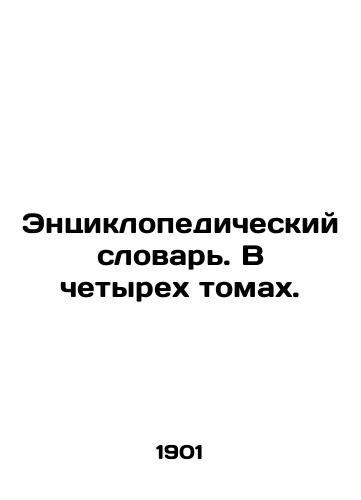 Энциклопедический словарь. В четырех томах.

1901